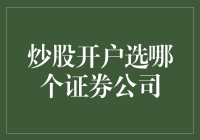 炒股开户选哪个证券公司